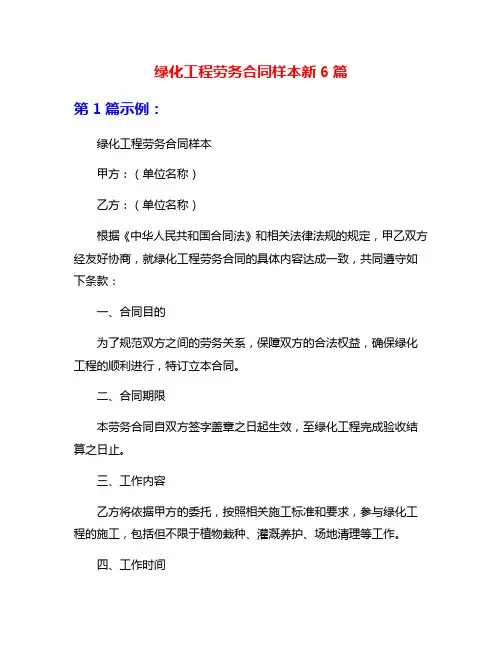 绿化工程劳务合同样本新 6 篇

第 1 篇示例：

绿化工程劳务合同样本

甲方：（单位名称）

乙方：（单位名称）

根据《中华人民共和国合同法》和相关法律法规的规定，甲乙双方经友好协商，就绿化工程劳务合同的具体内容达成一致，共同遵守如下条款：

一、合同目的

为了规范双方之间的劳务关系，保障双方的合法权益，确保绿化工程的顺利进行，特订立本合同。

二、合同期限

本劳务合同自双方签字盖章之日起生效，至绿化工程完成验收结算之日止。

三、工作内容

乙方将依据甲方的委托，按照相关施工标准和要求，参与绿化工程的施工，包括但不限于植物栽种、灌溉养护、场地清理等工作。

四、工作时间